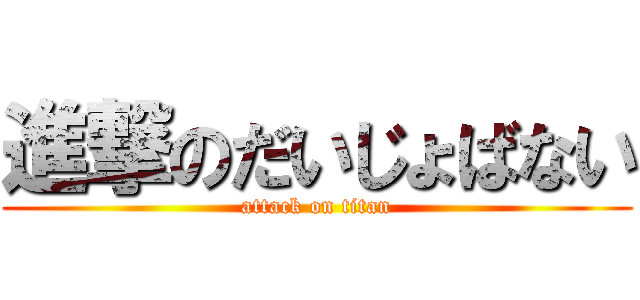 進撃のだいじょばない
attack on titan